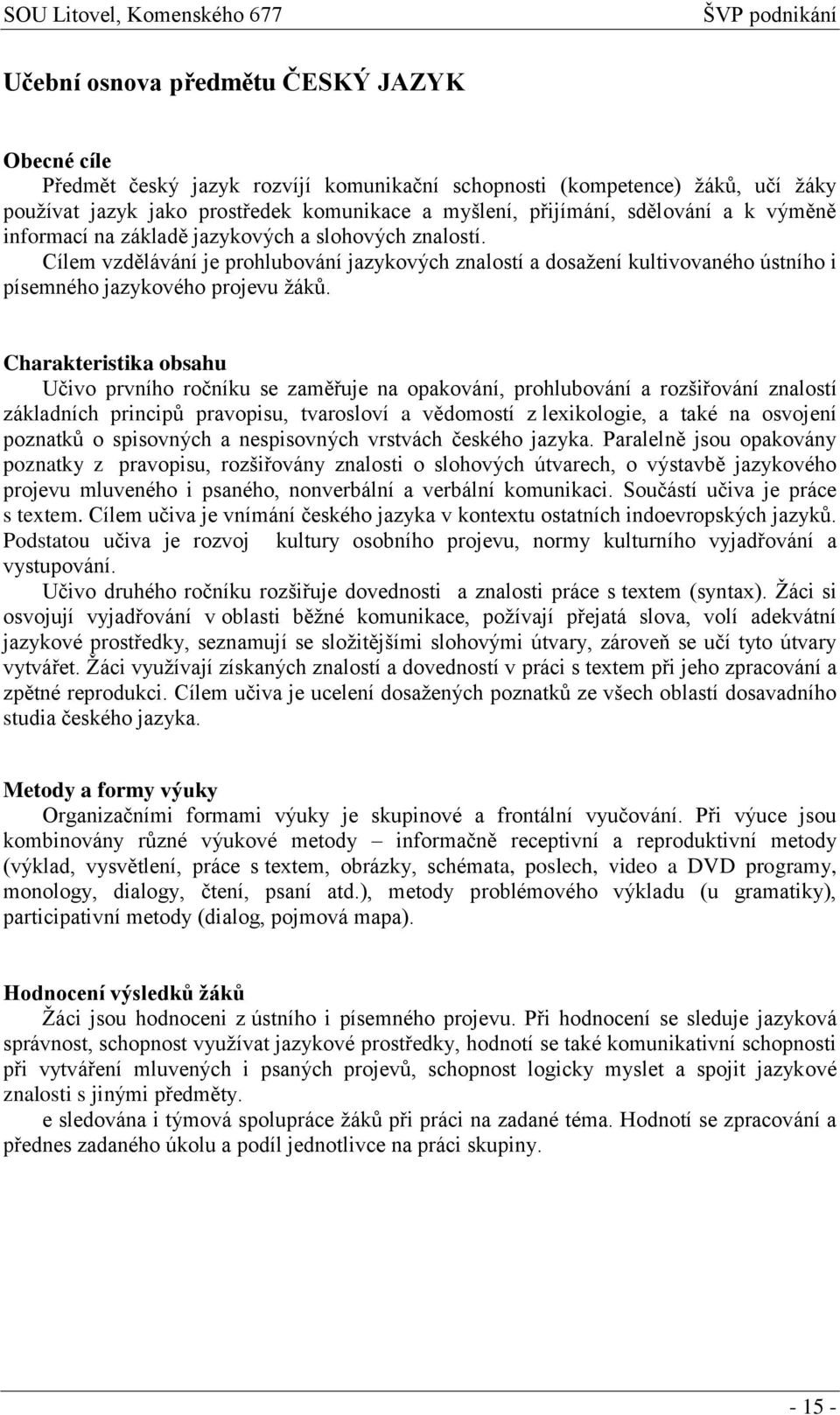 SOU Litovel, Komenského 677 ŠVP podnikání

Učební osnova předmětu ČESKÝ JAZYK

Obecné cíle
Předmět český jazyk rozvíjí komunikační schopnosti (kompetence) žáků, učí žáky používat jazyk jako prostředek komunikace a myšlení, přijímání, sdělování a k výměně informací na základě jazykových a slohových znalostí.
Cílem vzdělávání je prohlubování jazykových znalostí a dosažení kultivovaného ústního i písemného jazykového projevu žáků.

Charakteristika obsahu
Učivo prvního ročníku se zaměřuje na opakování, prohlubování a rozšiřování znalostí základních principů pravopisu, tvarosloví a vědomostí z lexikologie, a také na osvojení poznatků o spisovných a nespisovných vrstvách českého jazyka. Paralelně jsou opakovány poznatky z pravopisu, rozšiřovány znalosti o slohových útvarech, o výstavbě jazykového projevu mluveného i psaného, nonverbální a verbální komunikaci. Součástí učiva je práce s textem. Cílem učiva je vnímání českého jazyka v kontextu ostatních indoevropských jazyků. Podstatou učiva je rozvoj kultury osobního projevu, normy kulturního vyjadřování a vystupování.
Učivo druhého ročníku rozšiřuje dovednosti a znalosti práce s textem (syntax). Žáci si osvojují vyjadřování v oblasti běžné komunikace, požívají přejatá slova, volí adekvátní jazykové prostředky, seznamují se složitějšími slohovými útvary, zároveň se učí tyto útvary vytvářet. Žáci využívají získaných znalostí a dovedností v práci s textem při jeho zpracování a zpětné reprodukci. Cílem učiva je ucelení dosažených poznatků ze všech oblastí dosavadního studia českého jazyka.

Metody a formy výuky
Organizačními formami výuky je skupinové a frontální vyučování. Při výuce jsou kombinovány různé výukové metody – informačně receptivní a reproduktivní metody (výklad, vysvětlení, práce s textem, obrázky, schémata, poslech, video a DVD programy, monology, dialogy, čtení, psaní atd.), metody problémového výkladu (u gramatiky), participativní metody (dialog, pojmová mapa).

Hodnocení výsledků žáků
Žáci jsou hodnoceni z ústního i písemného projevu. Při hodnocení se sleduje jazyková správnost, schopnost využívat jazykové prostředky, hodnotí se také komunikativní schopnosti při vytváření mluvených i psaných projevů, schopnost logicky myslet a spojit jazykové znalosti s jinými předměty.
e sledována i týmová spolupráce žáků při práci na zadané téma. Hodnotí se zpracování a přednes zadaného úkolu a podíl jednotlivce na práci skupiny.

- 15 -